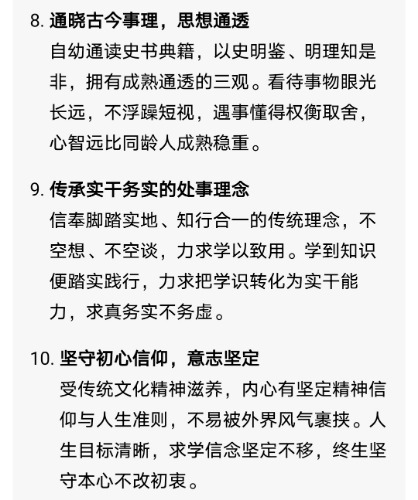 8. 通晓古今事理，思想通透
自幼通读史书典籍，以史明鉴、明理知是非，拥有成熟通透的三观。看待事物眼光长远，不浮躁短视，遇事懂得权衡取舍，心智远比同龄人成熟稳重。

9. 传承实干务实的处事理念
信奉脚踏实地、知行合一的传统理念，不空想、不空谈，力求学以致用。学到知识便踏实践行，力求把学识转化为实干能力，求真务实不务虚。

10. 坚守初心信仰，意志坚定
受传统文化精神滋养，内心有坚定精神信仰与人生准则，不易被外界风气裹挟。人生目标清晰，求学信念坚定不移，终生坚守本心不改初衷。